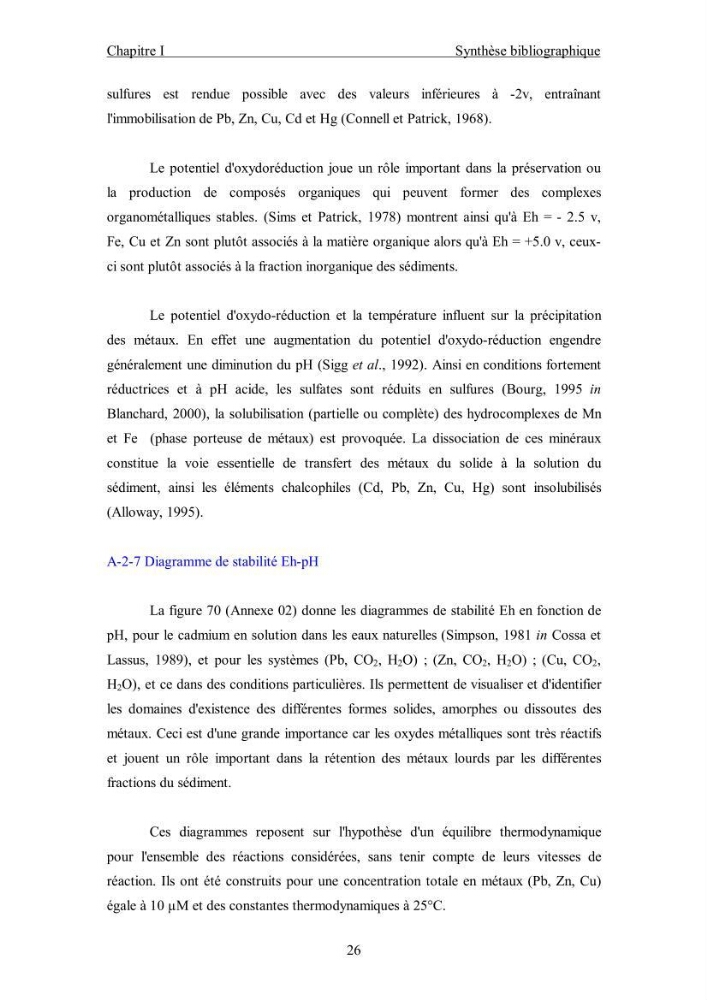 Chapitre I Synthèse bibliographique

sulfures est rendue possible avec des valeurs inférieures à -2v, entraînant l'immobilisation de Pb, Zn, Cu, Cd et Hg (Connell et Patrick, 1968).

Le potentiel d'oxydoréduction joue un rôle important dans la préservation ou la production de composés organiques qui peuvent former des complexes organométalliques stables. (Sims et Patrick, 1978) montrent ainsi qu'à Eh = - 2.5 v, Fe, Cu et Zn sont plutôt associés à la matière organique alors qu'à Eh = +5.0 v, ceux-ci sont plutôt associés à la fraction inorganique des sédiments.

Le potentiel d'oxydo-réduction et la température influent sur la précipitation des métaux. En effet une augmentation du potentiel d'oxydo-réduction engendre généralement une diminution du pH (Sigg et al., 1992). Ainsi en conditions fortement réductrices et à pH acide, les sulfates sont réduits en sulfures (Bourg, 1995 in Blanchard, 2000), la solubilisation (partielle ou complète) des hydrocomplexes de Mn et Fe (phase porteuse de métaux) est provoquée. La dissociation de ces minéraux constitue la voie essentielle de transfert des métaux du solide à la solution du sédiment, ainsi les éléments chalcophiles (Cd, Pb, Zn, Cu, Hg) sont insolubilisés (Alloway, 1995).

A-2-7 Diagramme de stabilité Eh-pH

La figure 70 (Annexe 02) donne les diagrammes de stabilité Eh en fonction de pH, pour le cadmium en solution dans les eaux naturelles (Simpson, 1981 in Cossa et Lassus, 1989), et pour les systèmes (Pb, $CO_2$, $H_2O$) ; (Zn, $CO_2$, $H_2O$) ; (Cu, $CO_2$, $H_2O$), et ce dans des conditions particulières. Ils permettent de visualiser et d'identifier les domaines d'existence des différentes formes solides, amorphes ou dissoutes des métaux. Ceci est d'une grande importance car les oxydes métalliques sont très réactifs et jouent un rôle important dans la rétention des métaux lourds par les différentes fractions du sédiment.

Ces diagrammes reposent sur l'hypothèse d'un équilibre thermodynamique pour l'ensemble des réactions considérées, sans tenir compte de leurs vitesses de réaction. Ils ont été construits pour une concentration totale en métaux (Pb, Zn, Cu) égale à 10 µM et des constantes thermodynamiques à 25°C.

26